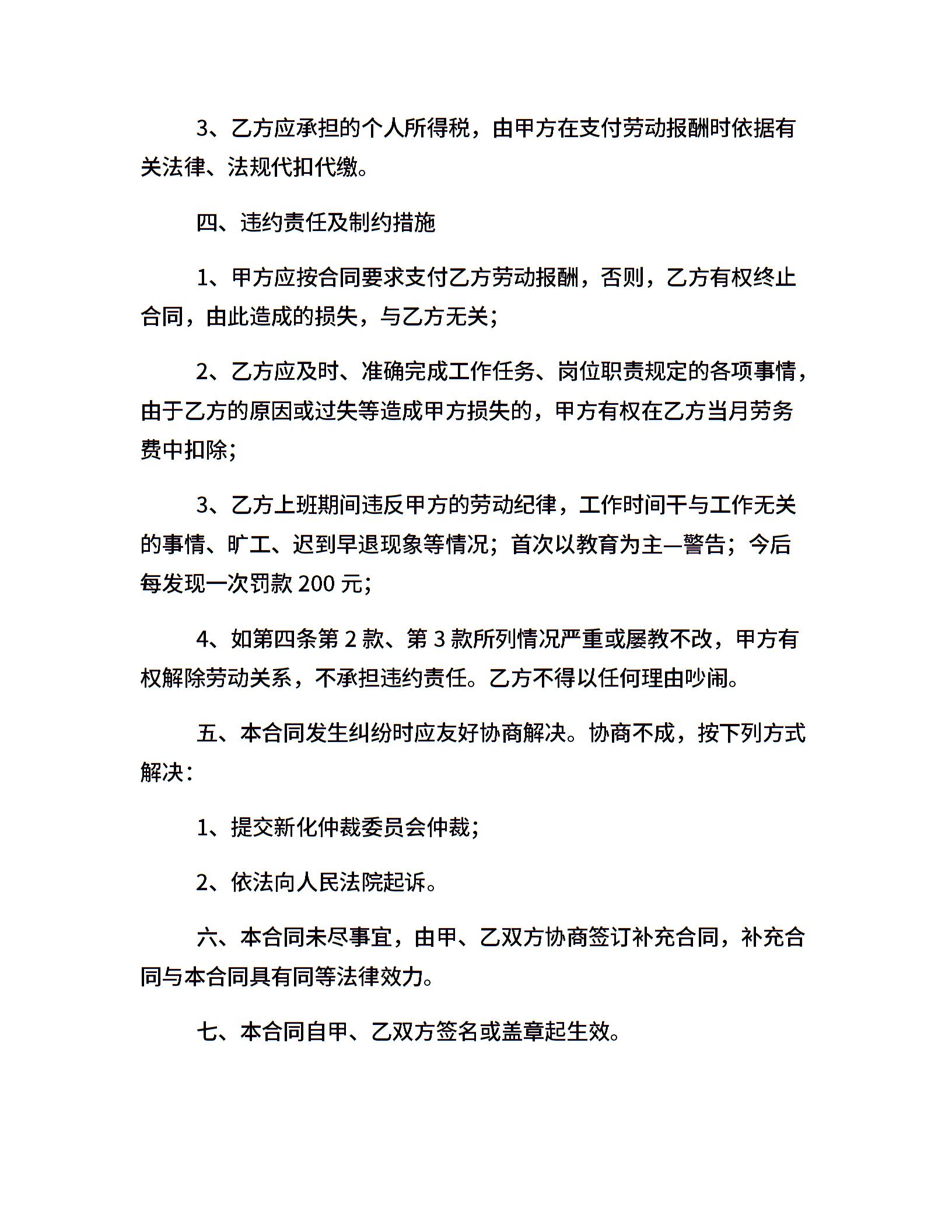 3、乙方应承担的个人所得税，由甲方在支付劳动报酬时依据有关法律、法规代扣代缴。

四、违约责任及制约措施

1、甲方应按合同要求支付乙方劳动报酬，否则，乙方有权终止合同，由此造成的损失，与乙方无关；

2、乙方应及时、准确完成工作任务、岗位职责规定的各项事情，由于乙方的原因或过失等造成甲方损失的，甲方有权在乙方当月劳务费中扣除；

3、乙方上班期间违反甲方的劳动纪律，工作时间干与工作无关的事情、旷工、迟到早退现象等情况；首次以教育为主—警告；今后每发现一次罚款 200 元；

4、如第四条第 2 款、第 3 款所列情况严重或屡教不改，甲方有权解除劳动关系，不承担违约责任。乙方不得以任何理由吵闹。

五、本合同发生纠纷时应友好协商解决。协商不成，按下列方式解决：

1、提交新化仲裁委员会仲裁；

2、依法向人民法院起诉。

六、本合同未尽事宜，由甲、乙双方协商签订补充合同，补充合同与本合同具有同等法律效力。

七、本合同自甲、乙双方签名或盖章起生效。